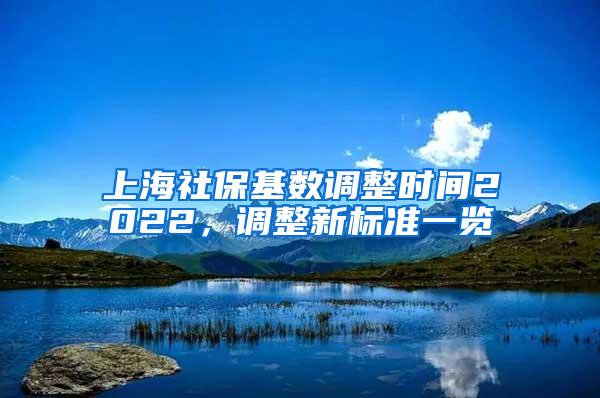 上海社保基数调整时间2022，调整新标准一览